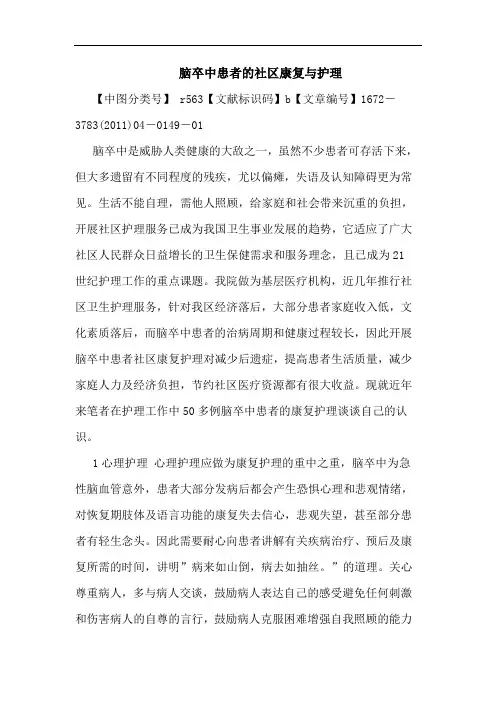 脑卒中患者的社区康复与护理

【中图分类号】 r563【文献标识码】b【文章编号】1672－3783(2011)04－0149－01

脑卒中是威胁人类健康的大敌之一，虽然不少患者可存活下来，但大多遗留有不同程度的残疾，尤以偏瘫，失语及认知障碍更为常见。生活不能自理，需他人照顾，给家庭和社会带来沉重的负担，开展社区护理服务已成为我国卫生事业发展的趋势，它适应了广大社区人民群众日益增长的卫生保健需求和服务理念，且已成为21世纪护理工作的重点课题。我院做为基层医疗机构，近几年推行社区卫生护理服务，针对我区经济落后，大部分患者家庭收入低，文化素质落后，而脑卒中患者的治病周期和健康过程较长，因此开展脑卒中患者社区康复护理对减少后遗症，提高患者生活质量，减少家庭人力及经济负担，节约社区医疗资源都有很大收益。现就近年来笔者在护理工作中50多例脑卒中患者的康复护理谈谈自己的认识。

1心理护理 心理护理应做为康复护理的重中之重，脑卒中为急性脑血管意外，患者大部分发病后都会产生恐惧心理和悲观情绪，对恢复期肢体及语言功能的康复失去信心，悲观失望，甚至部分患者有轻生念头。因此需要耐心向患者讲解有关疾病治疗、预后及康复所需的时间，讲明”病来如山倒，病去如抽丝。”的道理。关心尊重病人，多与病人交谈，鼓励病人表达自己的感受避免任何刺激和伤害病人的自尊的言行，鼓励病人克服困难增强自我照顾的能力